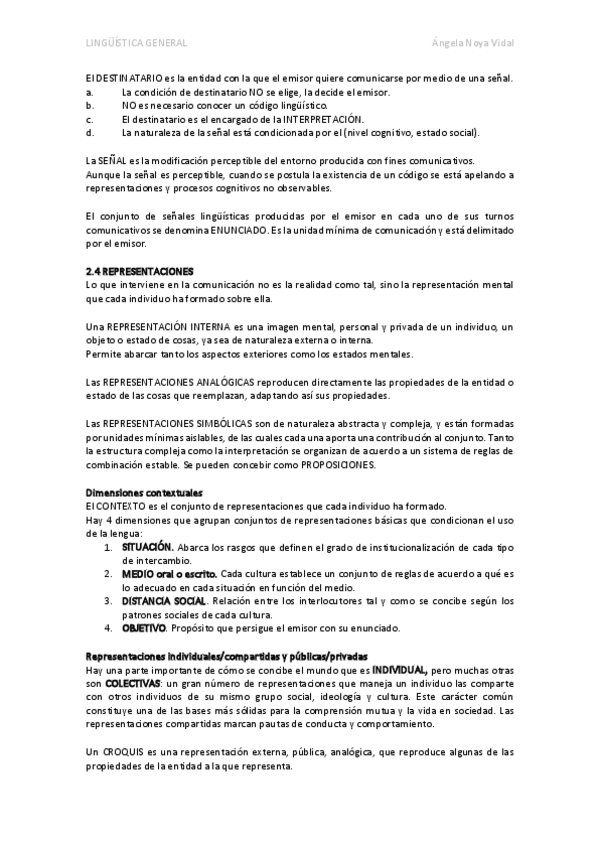 LINGÜÍSTICA GENERAL

Ángela Noya Vidal

El DESTINATARIO es la entidad con la que el emisor quiere comunicarse por medio de una señal.
a. La condición de destinatario NO se elige, la decide el emisor.
b. NO es necesario conocer un código lingüístico.
c. El destinatario es el encargado de la INTERPRETACIÓN.
d. La naturaleza de la señal está condicionada por el (nivel cognitivo, estado social).

La SEÑAL es la modificación perceptible del entorno producida con fines comunicativos.
Aunque la señal es perceptible, cuando se postula la existencia de un código se está apelando a representaciones y procesos cognitivos no observables.

El conjunto de señales lingüísticas producidas por el emisor en cada uno de sus turnos comunicativos se denomina ENUNCIADO. Es la unidad mínima de comunicación y está delimitado por el emisor.

2.4 REPRESENTACIONES
Lo que interviene en la comunicación no es la realidad como tal, sino la representación mental que cada individuo ha formado sobre ella.

Una REPRESENTACIÓN INTERNA es una imagen mental, personal y privada de un individuo, un objeto o estado de cosas, ya sea de naturaleza externa o interna.
Permite abarcar tanto los aspectos exteriores como los estados mentales.

Las REPRESENTACIONES ANALÓGICAS reproducen directamente las propiedades de la entidad o estado de las cosas que reemplazan, adaptando así sus propiedades.

Las REPRESENTACIONES SIMBÓLICAS son de naturaleza abstracta y compleja, y están formadas por unidades mínimas aislables, de las cuales cada una aporta una contribución al conjunto. Tanto la estructura compleja como la interpretación se organizan de acuerdo a un sistema de reglas de combinación estable. Se pueden concebir como PROPOSICIONES.

Dimensiones contextuales
El CONTEXTO es el conjunto de representaciones que cada individuo ha formado.
Hay 4 dimensiones que agrupan conjuntos de representaciones básicas que condicionan el uso de la lengua:
1. SITUACIÓN. Abarca los rasgos que definen el grado de institucionalización de cada tipo de intercambio.
2. MEDIO oral o escrito. Cada cultura establece un conjunto de reglas de acuerdo a qué es lo adecuado en cada situación en función del medio.
3. DISTANCIA SOCIAL. Relación entre los interlocutores tal y como se concibe según los patrones sociales de cada cultura.
4. OBJETIVO. Propósito que persigue el emisor con su enunciado.

Representaciones individuales/compartidas y públicas/privadas
Hay una parte importante de cómo se concibe el mundo que es INDIVIDUAL, pero muchas otras son COLECTIVAS: un gran número de representaciones que maneja un individuo las comparte con otros individuos de su mismo grupo social, ideología y cultura. Este carácter común constituye una de las bases más sólidas para la comprensión mutua y la vida en sociedad. Las representaciones compartidas marcan pautas de conducta y comportamiento.

Un CROQUIS es una representación externa, pública, analógica, que reproduce algunas de las propiedades de la entidad a la que representa.